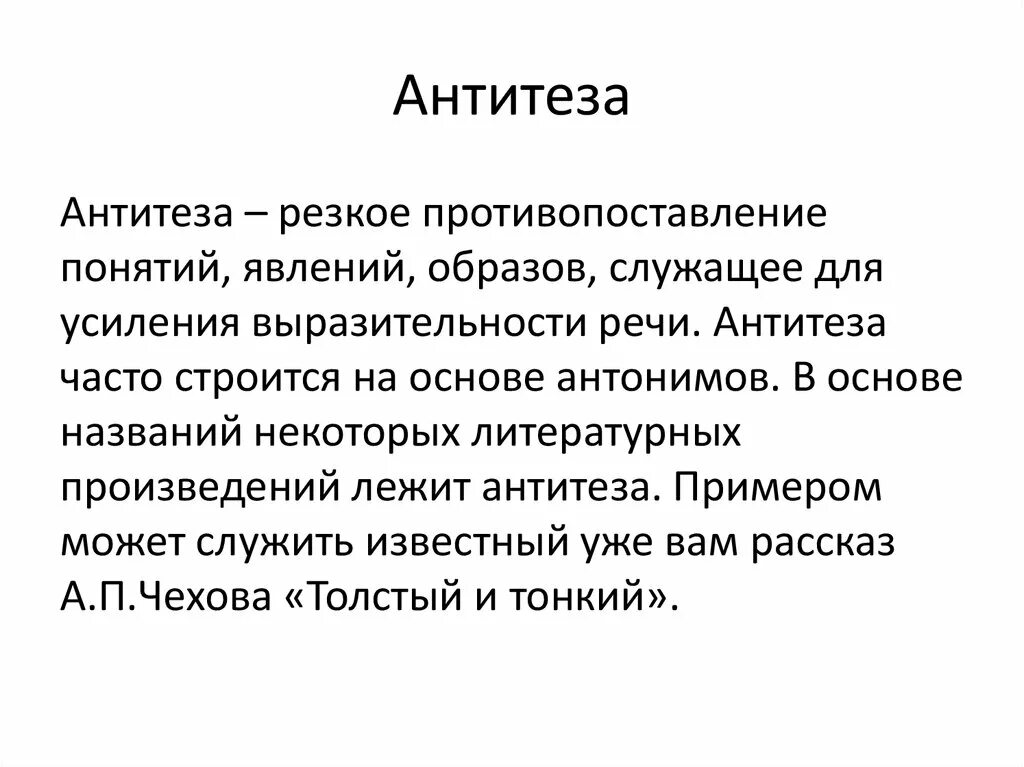 Антитеза

Антитеза – резкое противопоставление понятий, явлений, образов, служащее для усиления выразительности речи. Антитеза часто строится на основе антонимов. В основе названий некоторых литературных произведений лежит антитеза. Примером может служить известный уже вам рассказ А.П.Чехова «Толстый и тонкий».